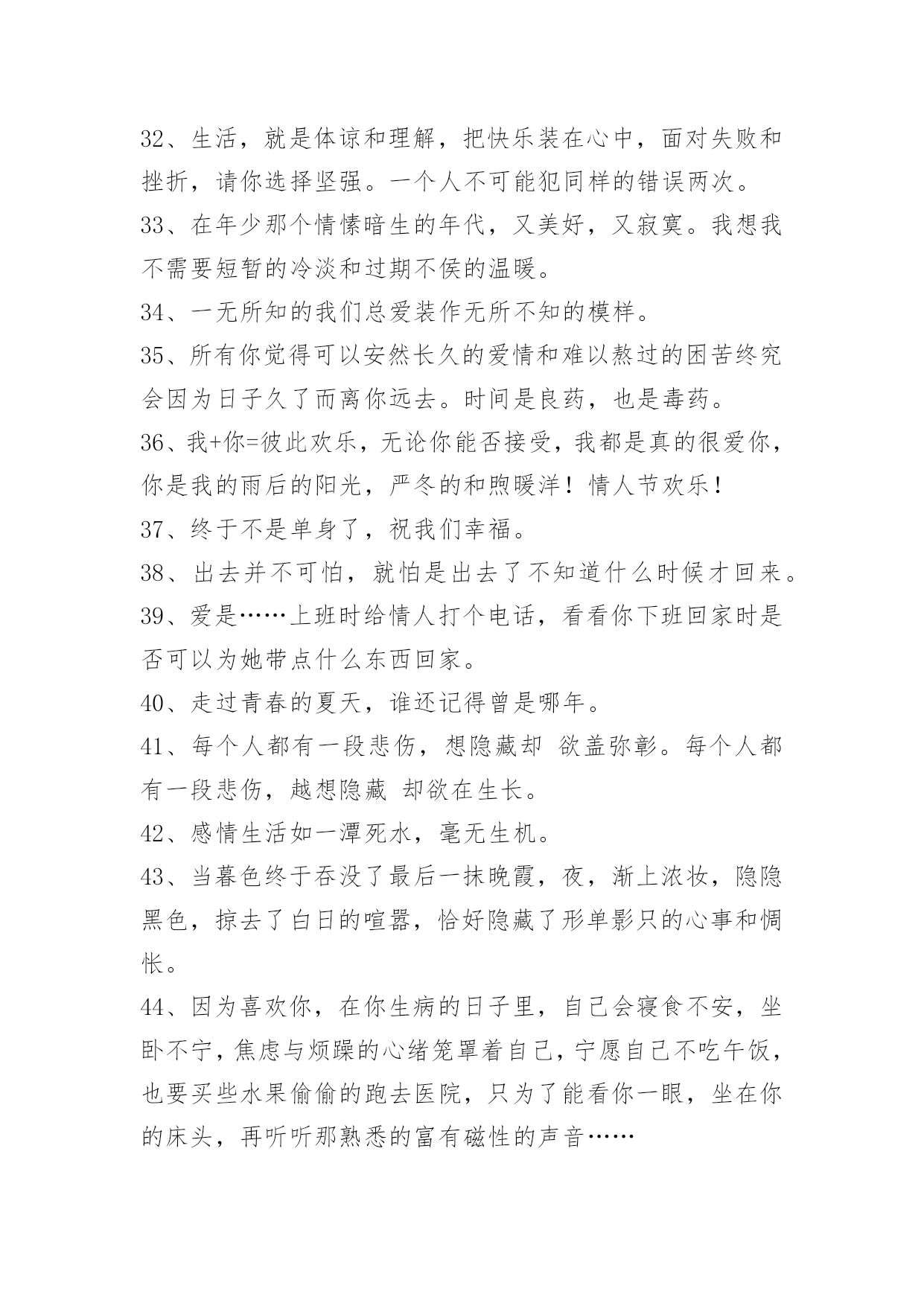 32、生活，就是体谅和理解，把快乐装在心中，面对失败和挫折，请你选择坚强。一个人不可能犯同样的错误两次。

33、在年少那个情愫暗生的年代，又美好，又寂寞。我想我不需要短暂的冷淡和过期不侯的温暖。

34、一无所知的我们总爱装作无所不知的模样。

35、所有你觉得可以安然长久的爱情和难以熬过的困苦终究会因为日子久了而离你远去。时间是良药，也是毒药。

36、我+你=彼此欢乐，无论你能否接受，我都是真的很爱你，你是我的雨后的阳光，严冬的和煦暖洋！情人节欢乐！

37、终于不是单身了，祝我们幸福。

38、出去并不可怕，就怕是出去了不知道什么时候才回来。

39、爱是……上班时给情人打个电话，看看你下班回家时是否可以为她带点什么东西回家。

40、走过青春的夏天，谁还记得曾是哪年。

41、每个人都有一段悲伤，想隐藏却 欲盖弥彰。每个人都有一段悲伤，越想隐藏 却欲在生长。

42、感情生活如一潭死水，毫无生机。

43、当暮色终于吞没了最后一抹晚霞，夜，渐上浓妆，隐隐黑色，掠去了白日的喧嚣，恰好隐藏了形单影只的心事和惆怅。

44、因为喜欢你，在你生病的日子里，自己会寝食不安，坐卧不宁，焦虑与烦躁的心绪笼罩着自己，宁愿自己不吃午饭，也要买些水果偷偷的跑去医院，只为了能看你一眼，坐在你的床头，再听听那熟悉的富有磁性的声音……